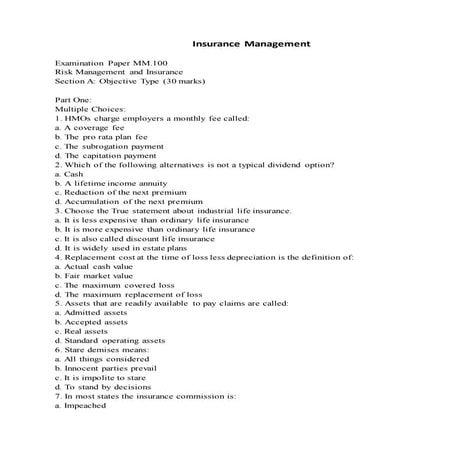 Insurance Management

Examination Paper MM.100
Risk Management and Insurance
Section A: Objective Type (30 marks)

Part One:
Multiple Choices:
1. HMOs charge employers a monthly fee called:
a. A coverage fee
b. The pro rata plan fee
c. The subrogation payment
d. The capitation payment
2. Which of the following alternatives is not a typical dividend option?
a. Cash
b. A lifetime income annuity
c. Reduction of the next premium
d. Accumulation of the next premium
3. Choose the True statement about industrial life insurance.
a. It is less expensive than ordinary life insurance
b. It is more expensive than ordinary life insurance
c. It is also called discount life insurance
d. It is widely used in estate plans
4. Replacement cost at the time of loss less depreciation is the definition of:
a. Actual cash value
b. Fair market value
c. The maximum covered loss
d. The maximum replacement of loss
5. Assets that are readily available to pay claims are called:
a. Admitted assets
b. Accepted assets
c. Real assets
d. Standard operating assets
6. Stare demises means:
a. All things considered
b. Innocent parties prevail
c. It is impolite to stare
d. To stand by decisions
7. In most states the insurance commission is:
a. Impeached